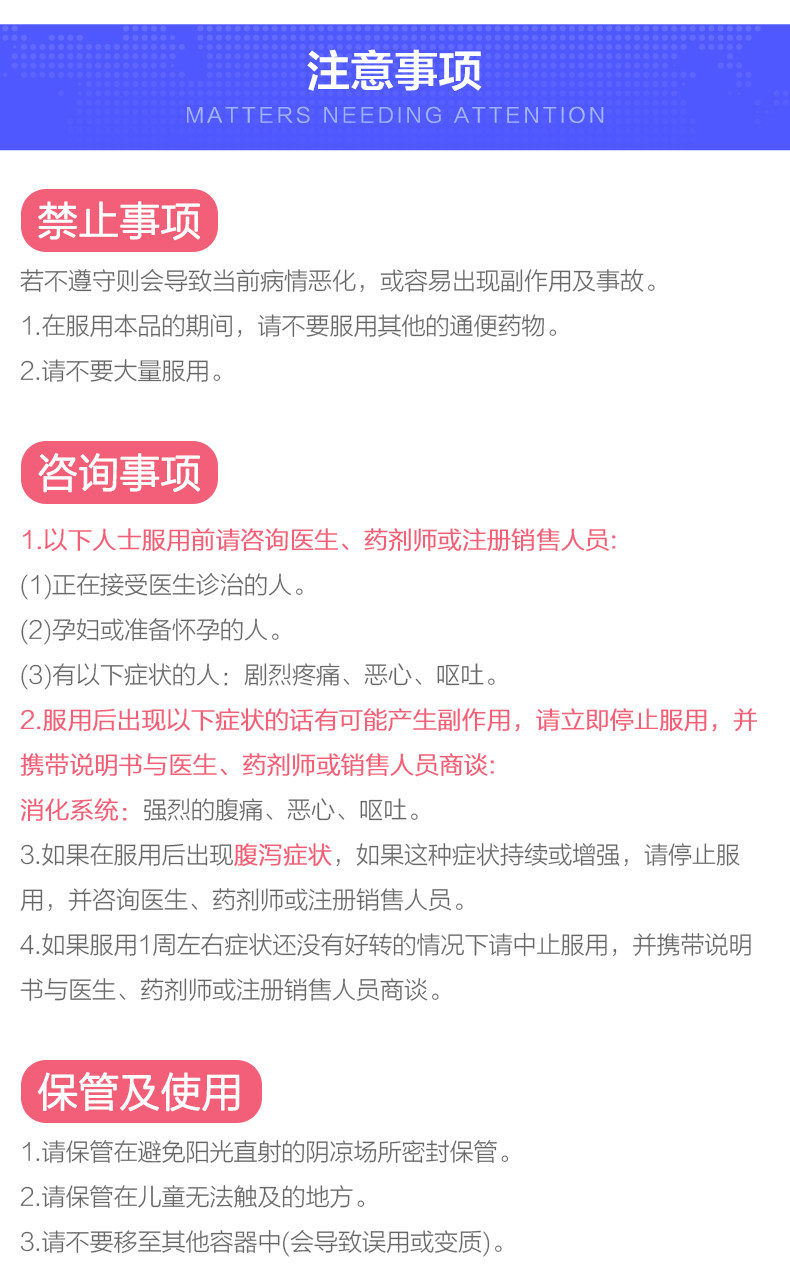 注意事项
MATTERS NEEDING ATTENTION

禁止事项

若不遵守则会导致当前病情恶化，或容易出现副作用及事故。

1.在服用本品的期间，请不要服用其他的通便药物。

2.请不要大量服用。

咨询事项

1.以下人士服用前请咨询医生、药剂师或注册销售人员:

(1)正在接受医生诊治的人。

(2)孕妇或准备怀孕的人。

(3)有以下症状的人：剧烈疼痛、恶心、呕吐。

2.服用后出现以下症状的话有可能产生副作用，请立即停止服用，并携带说明书与医生、药剂师或销售人员商谈:

消化系统：强烈的腹痛、恶心、呕吐。

3.如果在服用后出现腹泻症状，如果这种症状持续或增强，请停止服用，并咨询医生、药剂师或注册销售人员。

4.如果服用1周左右症状还没有好转的情况下请中止服用，并携带说明书与医生、药剂师或注册销售人员商谈。

保管及使用

1.请保管在避免阳光直射的阴凉场所密封保管。

2.请保管在儿童无法触及的地方。

3.请不要移至其他容器中(会导致误用或变质)。